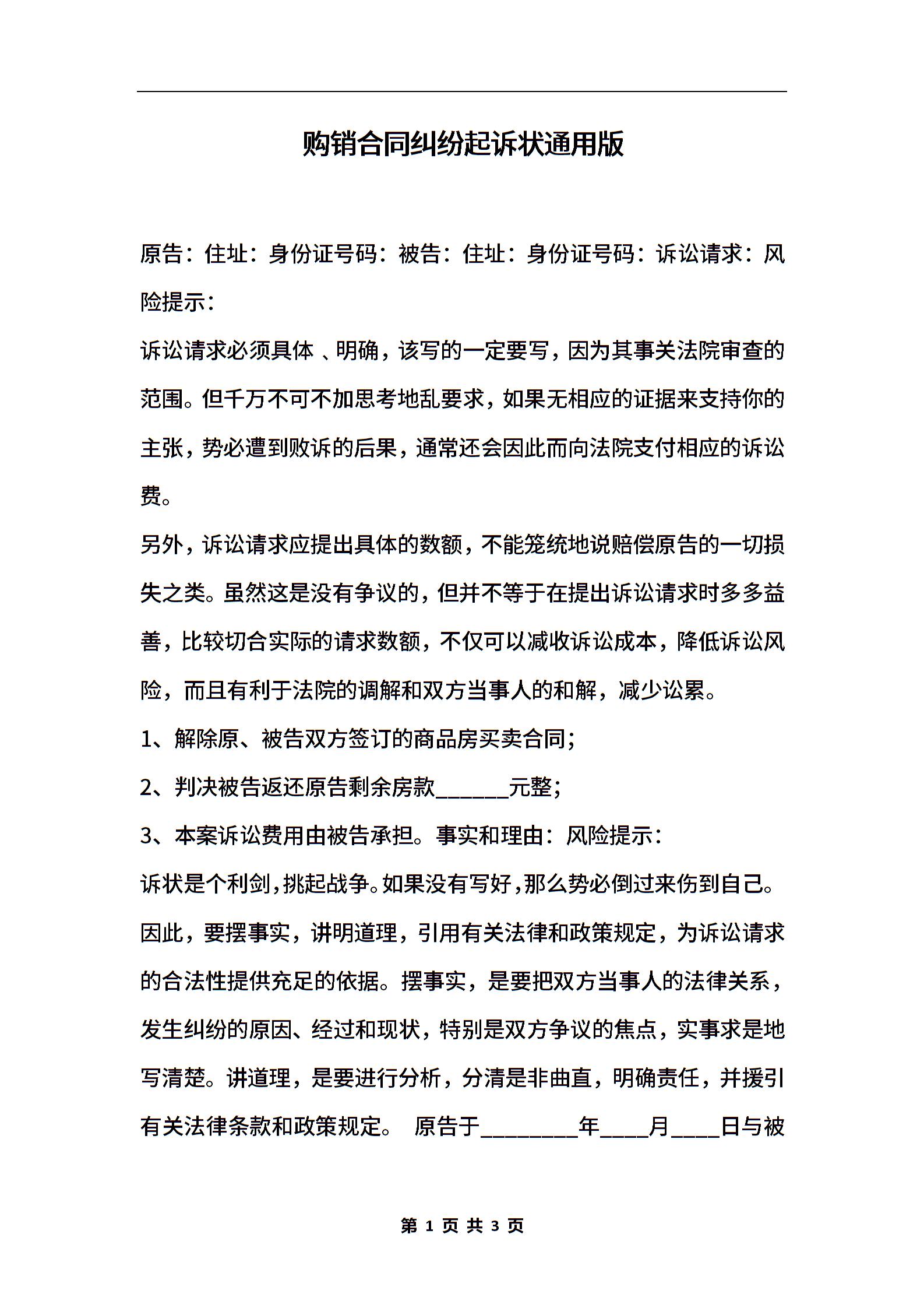 购销合同纠纷起诉状通用版

原告：住址：身份证号码：被告：住址：身份证号码：诉讼请求：风险提示：

诉讼请求必须具体 、明确，该写的一定要写，因为其事关法院审查的范围。但千万不可不加思考地乱要求，如果无相应的证据来支持你的主张，势必遭到败诉的后果，通常还会因此而向法院支付相应的诉讼费。

另外，诉讼请求应提出具体的数额，不能笼统地说赔偿原告的一切损失之类。虽然这是没有争议的，但并不等于在提出诉讼请求时多多益善，比较切合实际的请求数额，不仅可以减收诉讼成本，降低诉讼风险，而且有利于法院的调解和双方当事人的和解，减少讼累。

1、解除原、被告双方签订的商品房买卖合同；

2、判决被告返还原告剩余房款______元整；

3、本案诉讼费用由被告承担。事实和理由：风险提示：

诉状是个利剑，挑起战争。如果没有写好，那么势必倒过来伤到自己。因此，要摆事实，讲明道理，引用有关法律和政策规定，为诉讼请求的合法性提供充足的依据。摆事实，是要把双方当事人的法律关系，发生纠纷的原因、经过和现状，特别是双方争议的焦点，实事求是地写清楚。讲道理，是要进行分析，分清是非曲直，明确责任，并援引有关法律条款和政策规定。 原告于________年____月____日与被

第 1 页 共 3 页